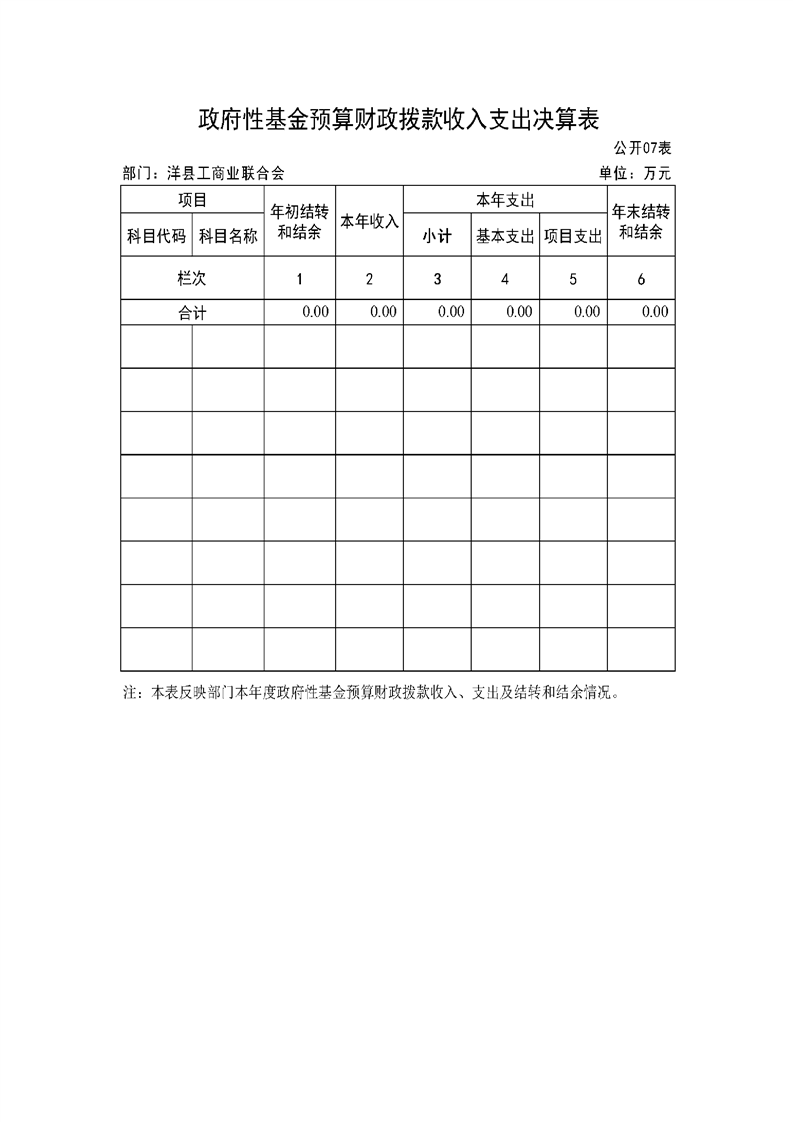 政府性基金预算财政拨款收入支出决算表

公开07表

部门：洋县工商业联合会

单位：万元

| 项目 | | 年初结转和结余 | 本年收入 | 本年支出 | | | 年末结转和结余 |
|---|---|---|---|---|---|---|---|
| 科目代码 | 科目名称 | | | 小计 | 基本支出 | 项目支出 | |
| 栏次 | | 1 | 2 | 3 | 4 | 5 | 6 |
| 合计 | | 0.00 | 0.00 | 0.00 | 0.00 | 0.00 | 0.00 |
| | | | | | | | |
| | | | | | | | |
| | | | | | | | |
| | | | | | | | |
| | | | | | | | |
| | | | | | | | |
| | | | | | | | |
| | | | | | | | |

注：本表反映部门本年度政府性基金预算财政拨款收入、支出及结转和结余情况。